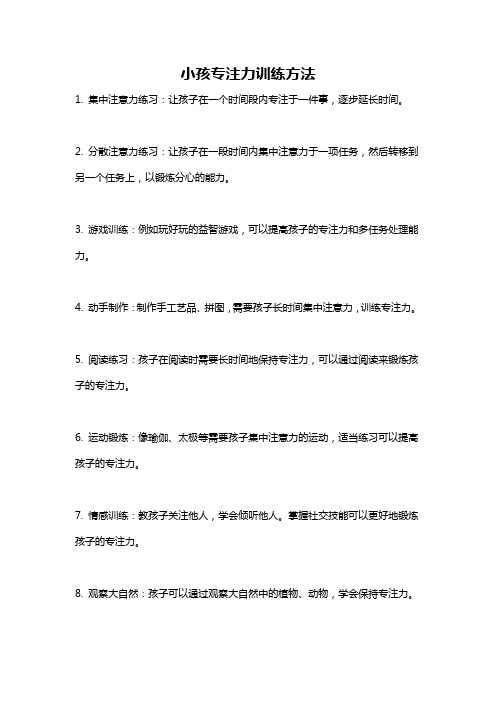 小孩专注力训练方法

1. 集中注意力练习：让孩子在一个时间段内专注于一件事，逐步延长时间。

2. 分散注意力练习：让孩子在一段时间内集中注意力于一项任务，然后转移到另一个任务上，以锻炼分心的能力。

3. 游戏训练：例如玩好玩的益智游戏，可以提高孩子的专注力和多任务处理能力。

4. 动手制作：制作手工艺品、拼图，需要孩子长时间集中注意力，训练专注力。

5. 阅读练习：孩子在阅读时需要长时间地保持专注力，可以通过阅读来锻炼孩子的专注力。

6. 运动锻炼：像瑜伽、太极等需要孩子集中注意力的运动，适当练习可以提高孩子的专注力。

7. 情感训练：教孩子关注他人，学会倾听他人。掌握社交技能可以更好地锻炼孩子的专注力。

8. 观察大自然：孩子可以通过观察大自然中的植物、动物，学会保持专注力。